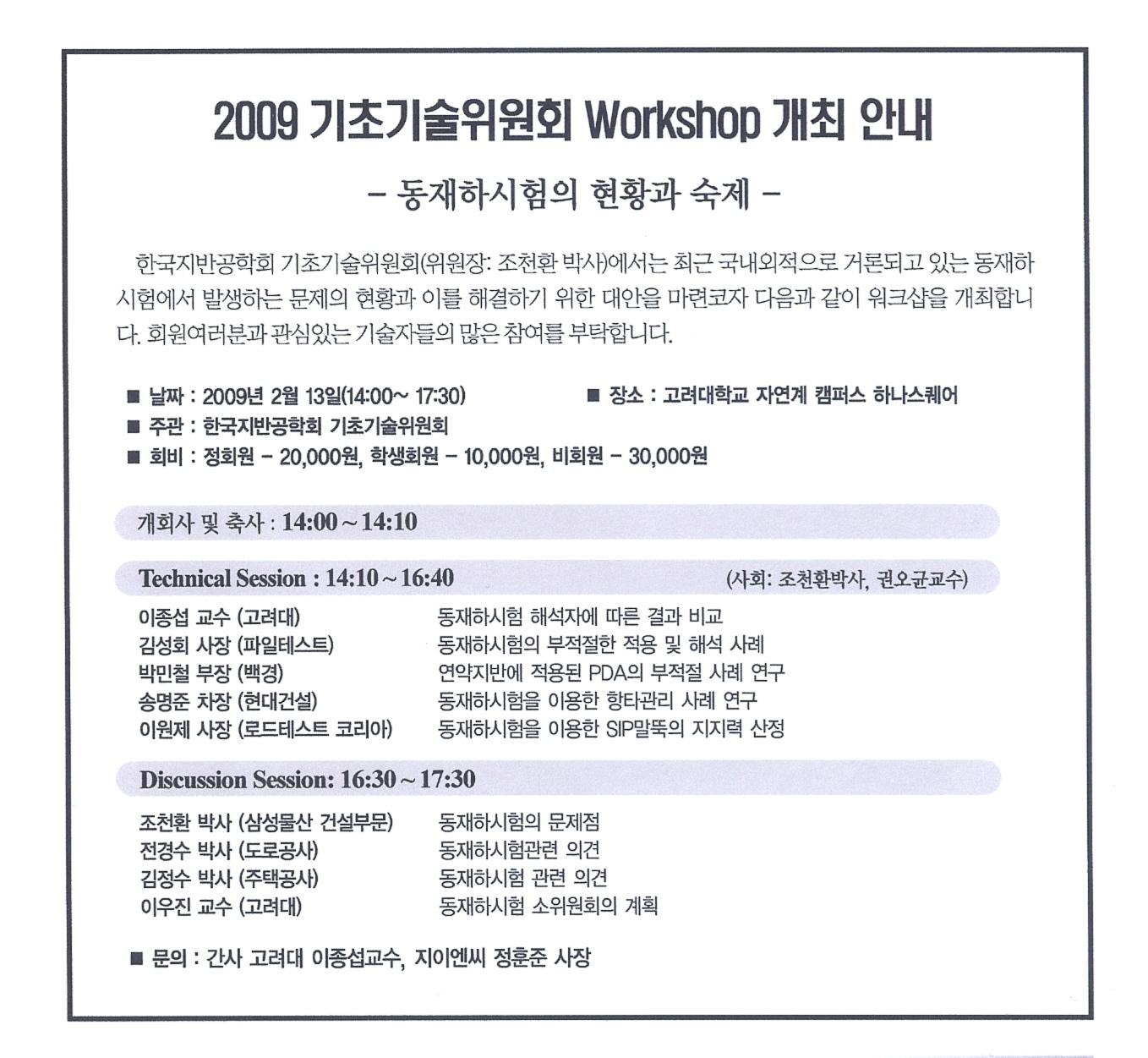 2009 기초기술위원회 Workshop 개최 안내

– 동재하시험의 현황과 숙제 –

한국지반공학회 기초기술위원회(위원장: 조천환 박사)에서는 최근 국내외적으로 거론되고 있는 동재하시험에서 발생하는 문제의 현황과 이를 해결하기 위한 대안을 마련코자 다음과 같이 워크샵을 개최합니다. 회원여러분과 관심있는 기술자들의 많은 참여를 부탁합니다.

■ 날짜 : 2009년 2월 13일(14:00~ 17:30)
■ 장소 : 고려대학교 자연계 캠퍼스 하나스퀘어
■ 주관 : 한국지반공학회 기초기술위원회
■ 회비 : 정회원 – 20,000원, 학생회원 – 10,000원, 비회원 – 30,000원

개회사 및 축사 : 14:00 ~ 14:10

Technical Session : 14:10 ~ 16:40 (사회: 조천환박사, 권오균교수)

| | |
|---|---|
| 이종섭 교수 (고려대) | 동재하시험 해석자에 따른 결과 비교 |
| 김성회 사장 (파일테스트) | 동재하시험의 부적절한 적용 및 해석 사례 |
| 박민철 부장 (백경) | 연약지반에 적용된 PDA의 부적절 사례 연구 |
| 송명준 차장 (현대건설) | 동재하시험을 이용한 항타관리 사례 연구 |
| 이원제 사장 (로드테스트 코리아) | 동재하시험을 이용한 SIP말뚝의 지지력 산정 |

Discussion Session: 16:30 ~ 17:30

| | |
|---|---|
| 조천환 박사 (삼성물산 건설부문) | 동재하시험의 문제점 |
| 전경수 박사 (도로공사) | 동재하시험관련 의견 |
| 김정수 박사 (주택공사) | 동재하시험 관련 의견 |
| 이우진 교수 (고려대) | 동재하시험 소위원회의 계획 |

■ 문의 : 간사 고려대 이종섭교수, 지이엔씨 정훈준 사장